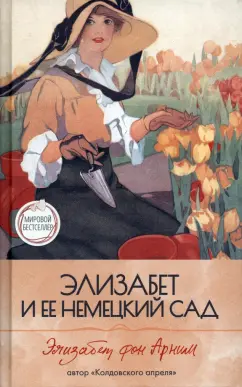 МИРОВОЙ БЕСТСЕЛЛЕР

ЭЛИЗАБЕТ И ЕЕ НЕМЕЦКИЙ САД

Элизабет фон Арним

автор «Колдовского апреля»